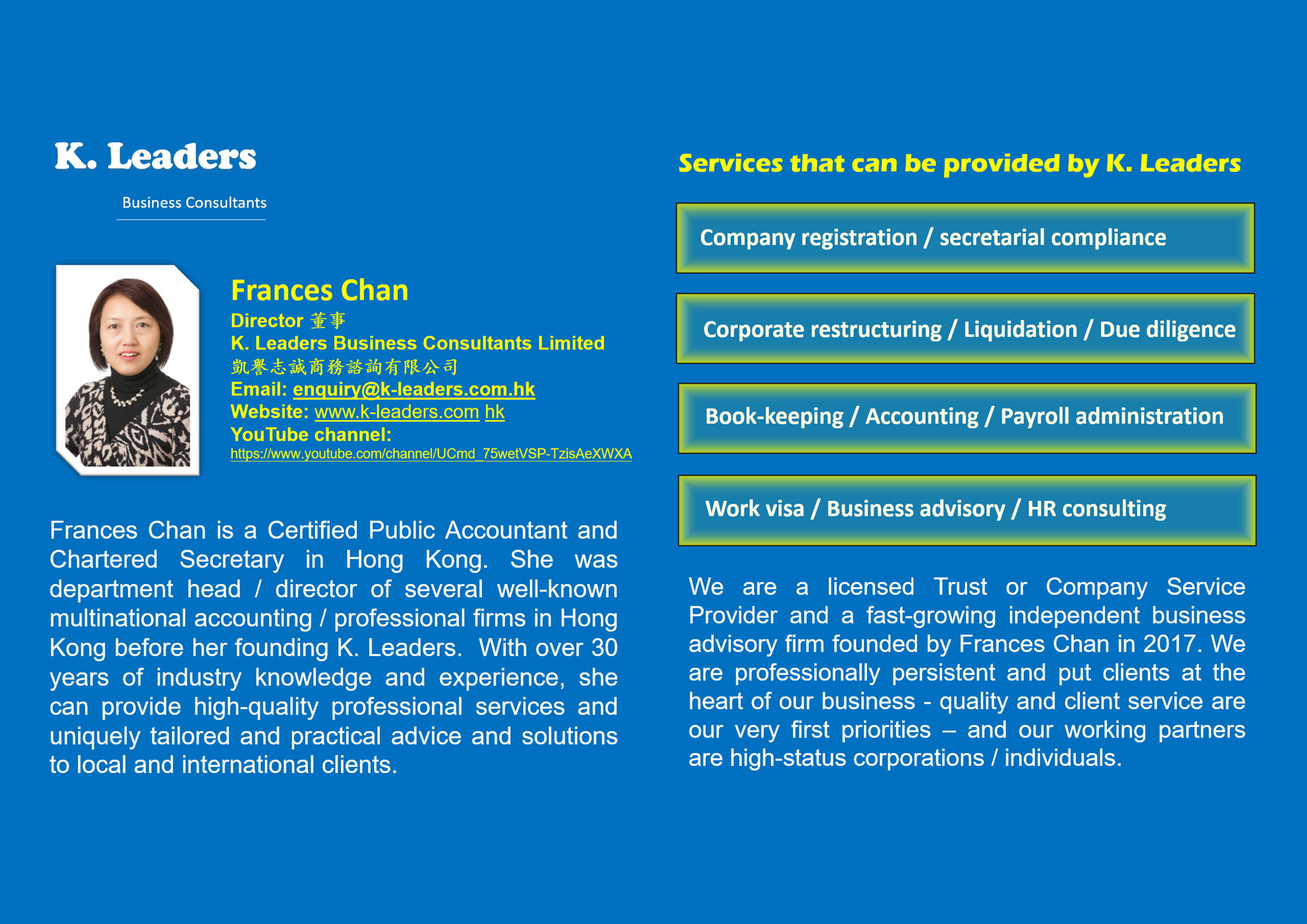 K. Leaders

Business Consultants

Frances Chan
Director 董事
K. Leaders Business Consultants Limited
凱譽志誠商務諮詢有限公司
Email: enquiry@k-leaders.com.hk
Website: www.k-leaders.com hk
YouTube channel:
https://www.youtube.com/channel/UCmd_75wetVSP-TzisAeXWXA

Frances Chan is a Certified Public Accountant and Chartered Secretary in Hong Kong. She was department head / director of several well-known multinational accounting / professional firms in Hong Kong before her founding K. Leaders. With over 30 years of industry knowledge and experience, she can provide high-quality professional services and uniquely tailored and practical advice and solutions to local and international clients.

Services that can be provided by K. Leaders

Company registration / secretarial compliance

Corporate restructuring / Liquidation / Due diligence

Book-keeping / Accounting / Payroll administration

Work visa / Business advisory / HR consulting

We are a licensed Trust or Company Service Provider and a fast-growing independent business advisory firm founded by Frances Chan in 2017. We are professionally persistent and put clients at the heart of our business - quality and client service are our very first priorities – and our working partners are high-status corporations / individuals.